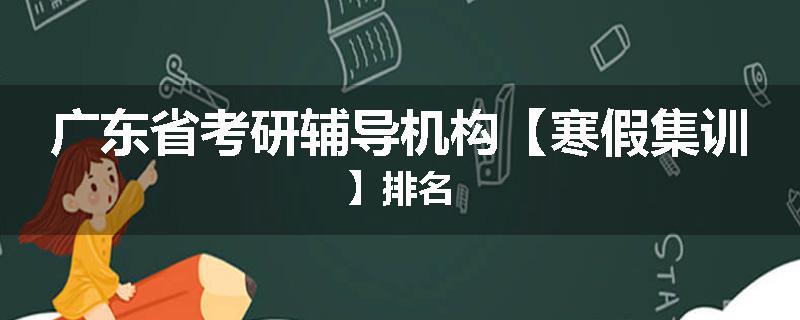 广东省考研辅导机构【寒假集训】排名

STA